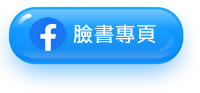 f 臉書專頁